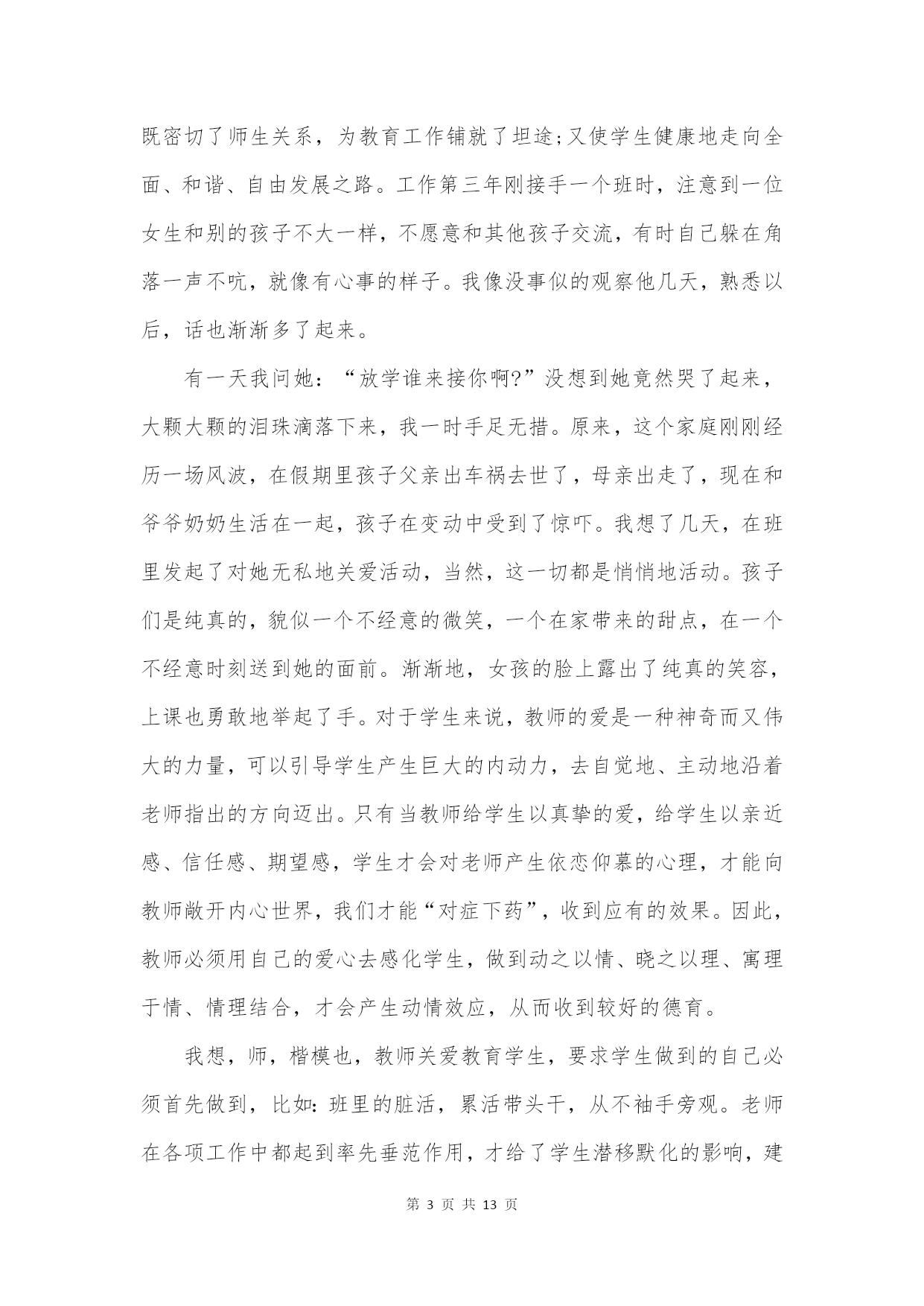 既密切了师生关系，为教育工作铺就了坦途;又使学生健康地走向全面、和谐、自由发展之路。工作第三年刚接手一个班时，注意到一位女生和别的孩子不大一样，不愿意和其他孩子交流，有时自己躲在角落一声不吭，就像有心事的样子。我像没事似的观察他几天，熟悉以后，话也渐渐多了起来。

有一天我问她：“放学谁来接你啊?”没想到她竟然哭了起来，大颗大颗的泪珠滴落下来，我一时手足无措。原来，这个家庭刚刚经历一场风波，在假期里孩子父亲出车祸去世了，母亲出走了，现在和爷爷奶奶生活在一起，孩子在变动中受到了惊吓。我想了几天，在班里发起了对她无私地关爱活动，当然，这一切都是悄悄地活动。孩子们是纯真的，貌似一个不经意的微笑，一个在家带来的甜点，在一个不经意时刻送到她的面前。渐渐地，女孩的脸上露出了纯真的笑容，上课也勇敢地举起了手。对于学生来说，教师的爱是一种神奇而又伟大的力量，可以引导学生产生巨大的内动力，去自觉地、主动地沿着老师指出的方向迈出。只有当教师给学生以真挚的爱，给学生以亲近感、信任感、期望感，学生才会对老师产生依恋仰慕的心理，才能向教师敞开内心世界，我们才能“对症下药”，收到应有的效果。因此，教师必须用自己的爱心去感化学生，做到动之以情、晓之以理、寓理于情、情理结合，才会产生动情效应，从而收到较好的德育。

我想，师，楷模也，教师关爱教育学生，要求学生做到的自己必须首先做到，比如:班里的脏活，累活带头干，从不袖手旁观。老师在各项工作中都起到率先垂范作用，才给了学生潜移默化的影响，建

第 3 页 共 13 页